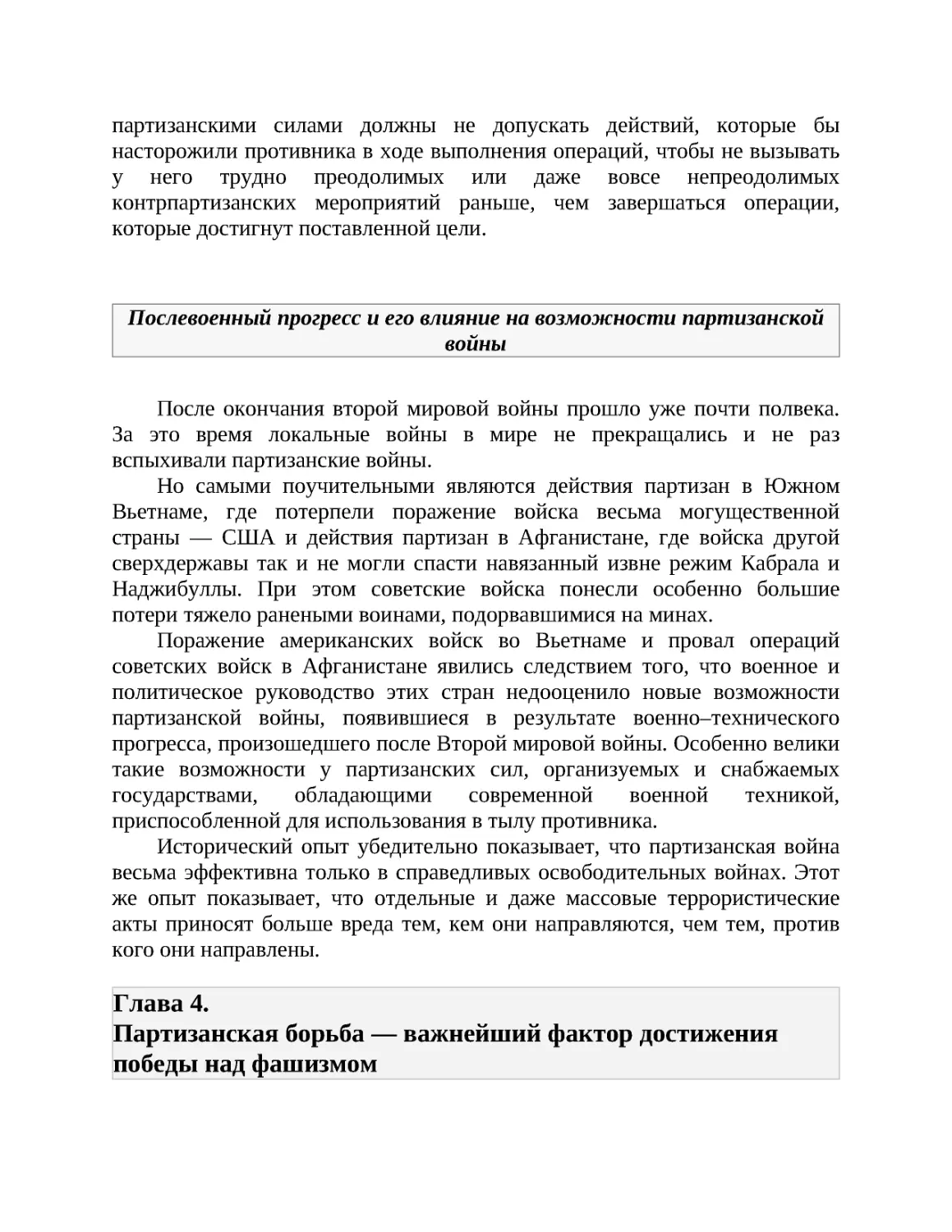 партизанскими силами должны не допускать действий, которые бы насторожили противника в ходе выполнения операций, чтобы не вызывать у него трудно преодолимых или даже вовсе непреодолимых контрпартизанских мероприятий раньше, чем завершаться операции, которые достигнут поставленной цели.

Послевоенный прогресс и его влияние на возможности партизанской войны

После окончания второй мировой войны прошло уже почти полвека. За это время локальные войны в мире не прекращались и не раз вспыхивали партизанские войны.

Но самыми поучительными являются действия партизан в Южном Вьетнаме, где потерпели поражение войска весьма могущественной страны — США и действия партизан в Афганистане, где войска другой сверхдержавы так и не могли спасти навязанный извне режим Кабрала и Наджибуллы. При этом советские войска понесли особенно большие потери тяжело ранеными воинами, подорвавшимися на минах.

Поражение американских войск во Вьетнаме и провал операций советских войск в Афганистане явились следствием того, что военное и политическое руководство этих стран недооценило новые возможности партизанской войны, появившиеся в результате военно–технического прогресса, произошедшего после Второй мировой войны. Особенно велики такие возможности у партизанских сил, организуемых и снабжаемых государствами, обладающими современной военной техникой, приспособленной для использования в тылу противника.

Исторический опыт убедительно показывает, что партизанская война весьма эффективна только в справедливых освободительных войнах. Этот же опыт показывает, что отдельные и даже массовые террористические акты приносят больше вреда тем, кем они направляются, чем тем, против кого они направлены.

Глава 4.
Партизанская борьба — важнейший фактор достижения победы над фашизмом